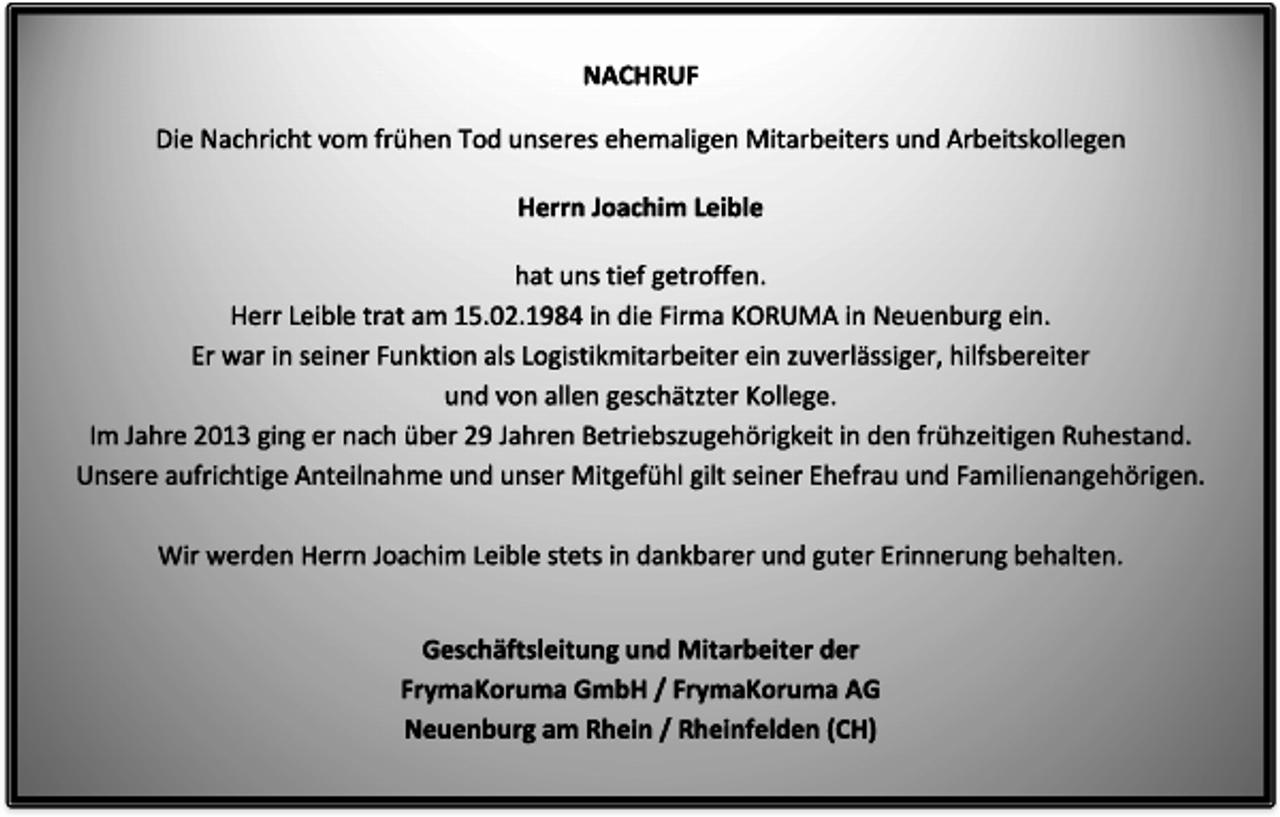 NACHRUF

Die Nachricht vom frühen Tod unseres ehemaligen Mitarbeiters und Arbeitskollegen

Herrn Joachim Leible

hat uns tief getroffen.
Herr Leible trat am 15.02.1984 in die Firma KORUMA in Neuenburg ein.
Er war in seiner Funktion als Logistikmitarbeiter ein zuverlässiger, hilfsbereiter und von allen geschätzter Kollege.
Im Jahre 2013 ging er nach über 29 Jahren Betriebszugehörigkeit in den frühzeitigen Ruhestand.
Unsere aufrichtige Anteilnahme und unser Mitgefühl gilt seiner Ehefrau und Familienangehörigen.

Wir werden Herrn Joachim Leible stets in dankbarer und guter Erinnerung behalten.

Geschäftsleitung und Mitarbeiter der
FrymaKoruma GmbH / FrymaKoruma AG
Neuenburg am Rhein / Rheinfelden (CH)